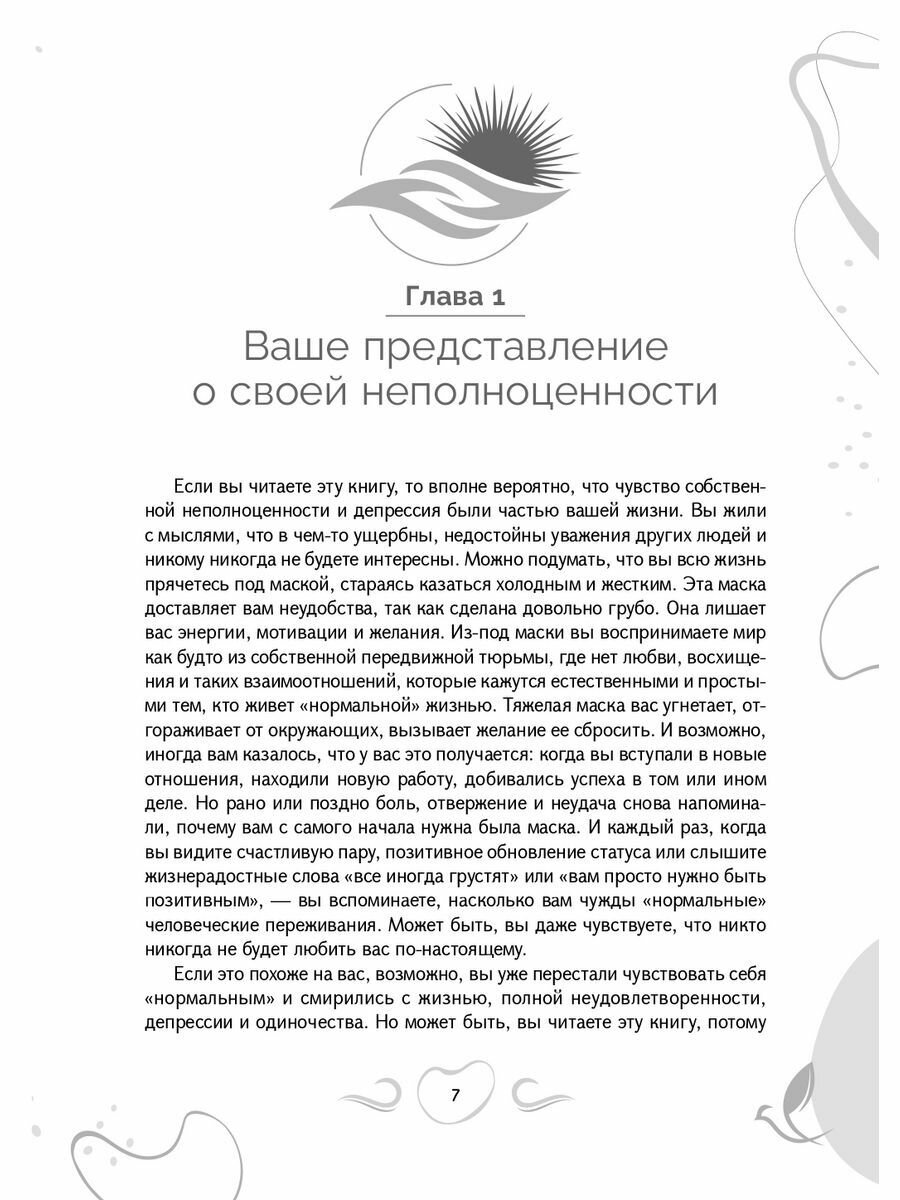 Глава 1

Ваше представление о своей неполноценности

Если вы читаете эту книгу, то вполне вероятно, что чувство собственной неполноценности и депрессия были частью вашей жизни. Вы жили с мыслями, что в чем-то ущербны, недостойны уважения других людей и никому никогда не будете интересны. Можно подумать, что вы всю жизнь прячетесь под маской, стараясь казаться холодным и жестким. Эта маска доставляет вам неудобства, так как сделана довольно грубо. Она лишает вас энергии, мотивации и желания. Из-под маски вы воспринимаете мир как будто из собственной передвижной тюрьмы, где нет любви, восхищения и таких взаимоотношений, которые кажутся естественными и простыми тем, кто живет «нормальной» жизнью. Тяжелая маска вас угнетает, отгораживает от окружающих, вызывает желание ее сбросить. И возможно, иногда вам казалось, что у вас это получается: когда вы вступали в новые отношения, находили новую работу, добивались успеха в том или ином деле. Но рано или поздно боль, отвержение и неудача снова напоминали, почему вам с самого начала нужна была маска. И каждый раз, когда вы видите счастливую пару, позитивное обновление статуса или слышите жизнерадостные слова «все иногда грустят» или «вам просто нужно быть позитивным», — вы вспоминаете, насколько вам чужды «нормальные» человеческие переживания. Может быть, вы даже чувствуете, что никто никогда не будет любить вас по-настоящему.

Если это похоже на вас, возможно, вы уже перестали чувствовать себя «нормальным» и смирились с жизнью, полной неудовлетворенности, депрессии и одиночества. Но может быть, вы читаете эту книгу, потому

7